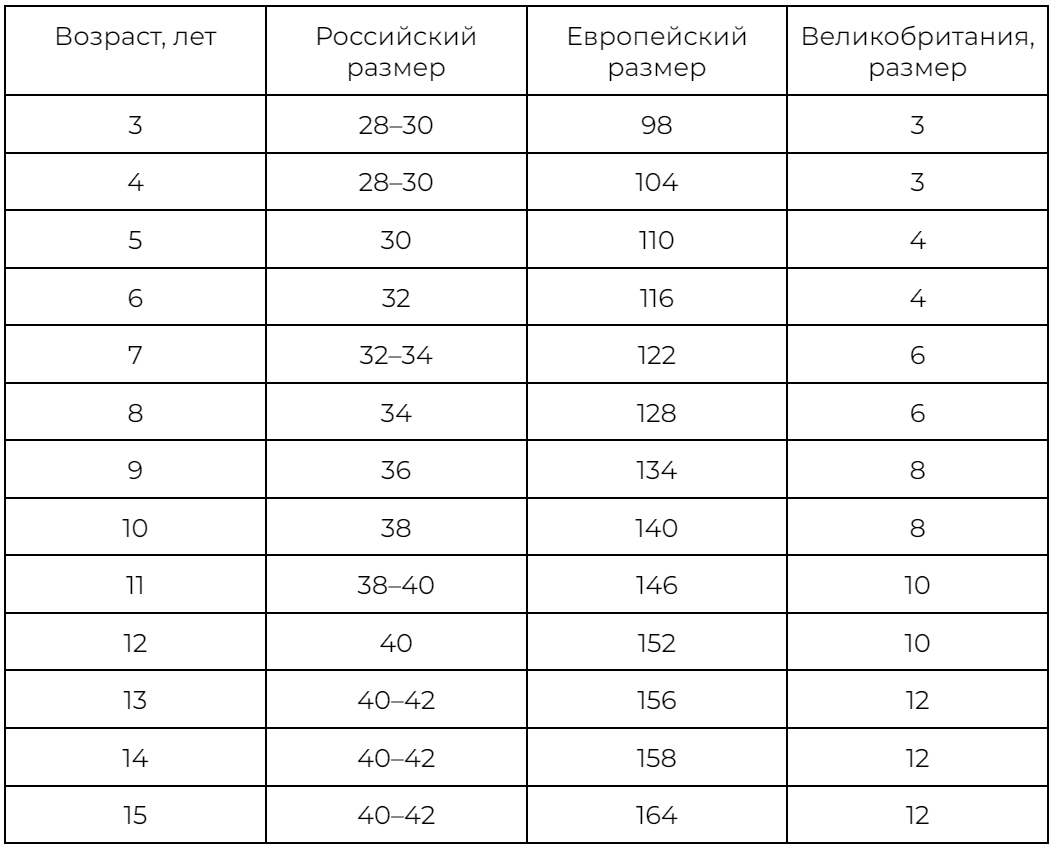 | Возраст, лет | Российский размер | Европейский размер | Великобритания, размер |
|---|---|---|---|
| 3 | 28–30 | 98 | 3 |
| 4 | 28–30 | 104 | 3 |
| 5 | 30 | 110 | 4 |
| 6 | 32 | 116 | 4 |
| 7 | 32–34 | 122 | 6 |
| 8 | 34 | 128 | 6 |
| 9 | 36 | 134 | 8 |
| 10 | 38 | 140 | 8 |
| 11 | 38–40 | 146 | 10 |
| 12 | 40 | 152 | 10 |
| 13 | 40–42 | 156 | 12 |
| 14 | 40–42 | 158 | 12 |
| 15 | 40–42 | 164 | 12 |